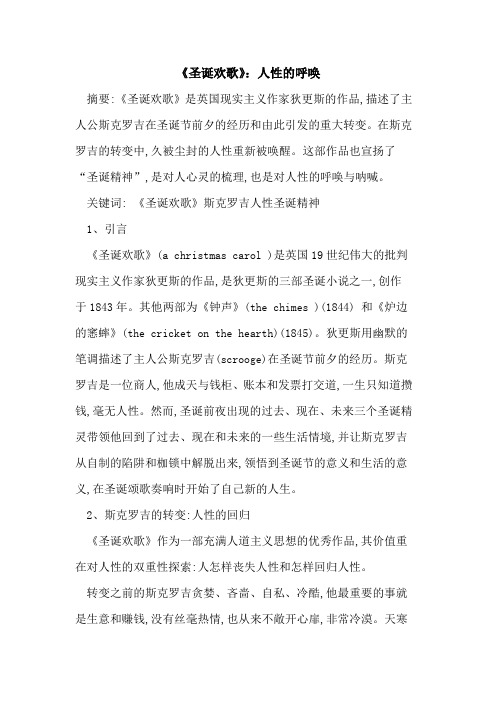 《圣诞欢歌》：人性的呼唤

摘要:《圣诞欢歌》是英国现实主义作家狄更斯的作品,描述了主人公斯克罗吉在圣诞节前夕的经历和由此引发的重大转变。在斯克罗吉的转变中,久被尘封的人性重新被唤醒。这部作品也宣扬了“圣诞精神”,是对人心灵的梳理,也是对人性的呼唤与呐喊。

关键词: 《圣诞欢歌》斯克罗吉人性圣诞精神

1、引言

《圣诞欢歌》(a christmas carol )是英国19世纪伟大的批判现实主义作家狄更斯的作品,是狄更斯的三部圣诞小说之一,创作于1843年。其他两部为《钟声》(the chimes )(1844) 和《炉边的蟋蟀》(the cricket on the hearth)(1845)。狄更斯用幽默的笔调描述了主人公斯克罗吉(scrooge)在圣诞节前夕的经历。斯克罗吉是一位商人,他成天与钱柜、账本和发票打交道,一生只知道攒钱,毫无人性。然而,圣诞前夜出现的过去、现在、未来三个圣诞精灵带领他回到了过去、现在和未来的一些生活情境,并让斯克罗吉从自制的陷阱和枷锁中解脱出来,领悟到圣诞节的意义和生活的意义,在圣诞颂歌奏响时开始了自己新的人生。

2、斯克罗吉的转变:人性的回归

《圣诞欢歌》作为一部充满人道主义思想的优秀作品,其价值重在对人性的双重性探索:人怎样丧失人性和怎样回归人性。

转变之前的斯克罗吉贪婪、吝啬、自私、冷酷,他最重要的事就是生意和赚钱,没有丝毫热情,也从来不敞开心扉,非常冷漠。天寒